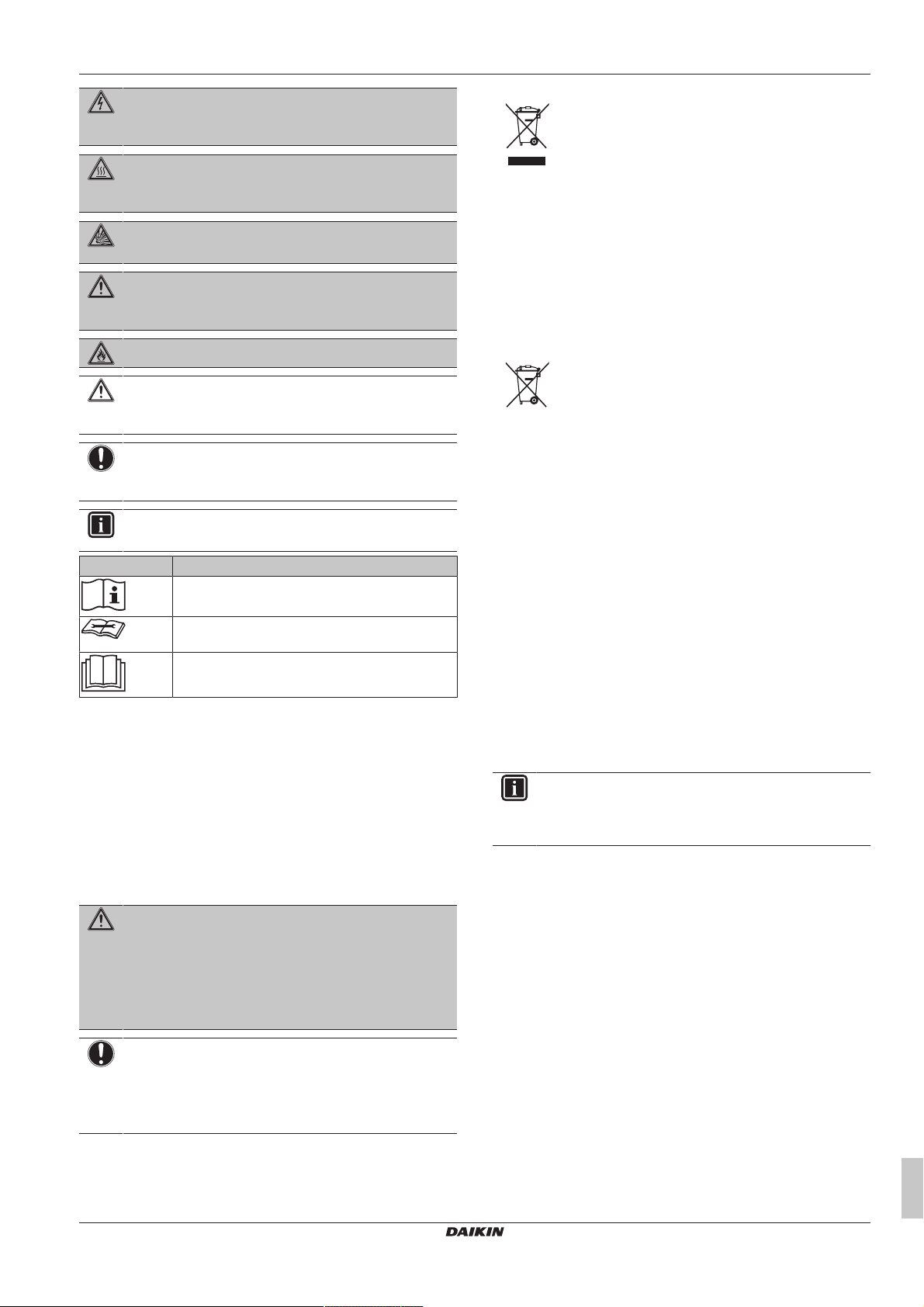 DAIKIN